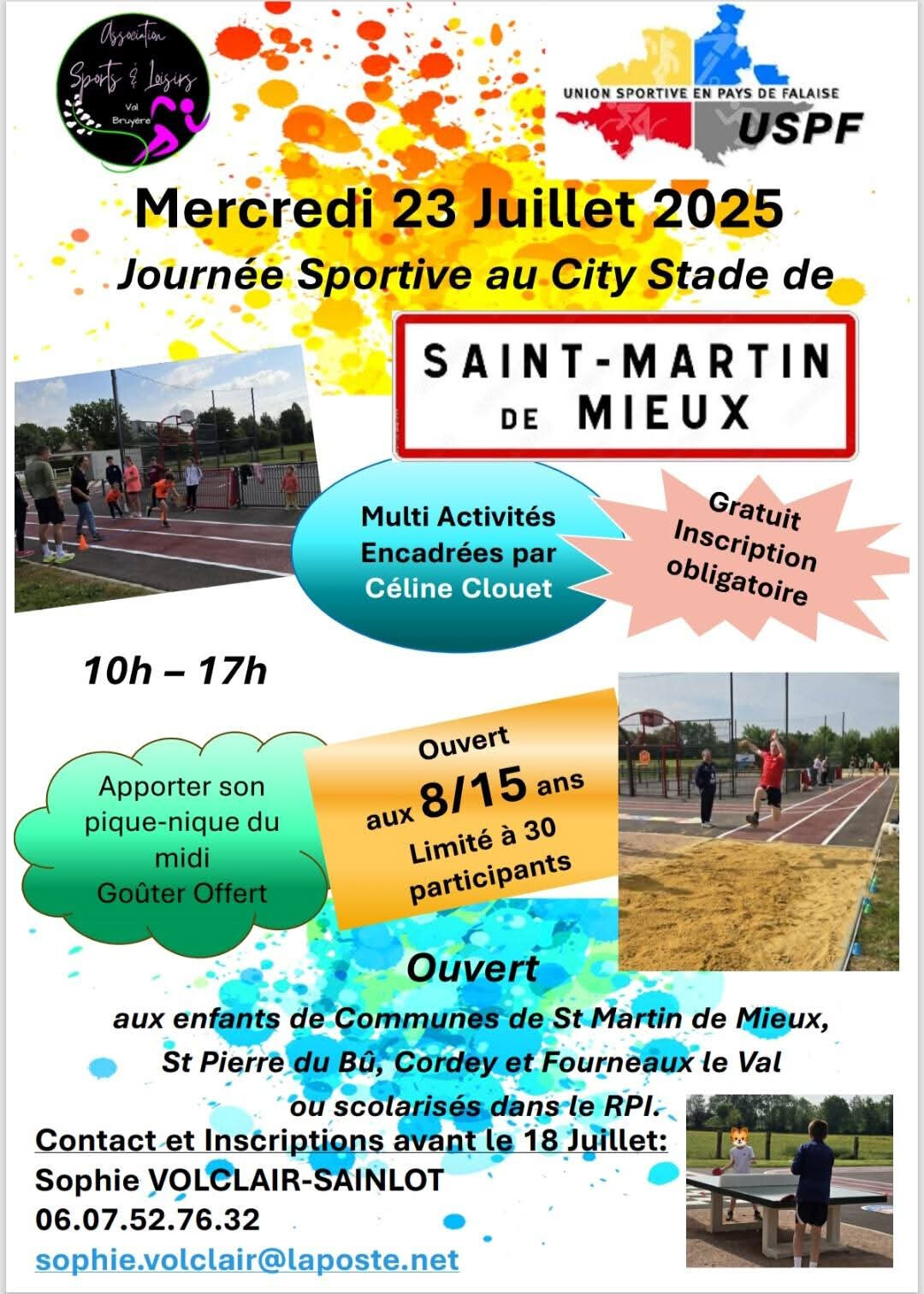 Association
Sports & Loisirs
Val
Bruyère

UNION SPORTIVE EN PAYS DE FALAISE
USPF

Mercredi 23 Juillet 2025

Journée Sportive au City Stade de

SAINT-MARTIN
DE MIEUX

Multi Activités
Encadrées par
Céline Clouet

Gratuit
Inscription
obligatoire

10h – 17h

Apporter son
pique-nique du
midi
Goûter Offert

Ouvert
aux 8/15 ans
Limité à 30
participants

Ouvert

aux enfants de Communes de St Martin de Mieux,
St Pierre du Bû, Cordey et Fourneaux le Val
ou scolarisés dans le RPI.

Contact et Inscriptions avant le 18 Juillet:
Sophie VOLCLAIR-SAINLOT
06.07.52.76.32
sophie.volclair@laposte.net